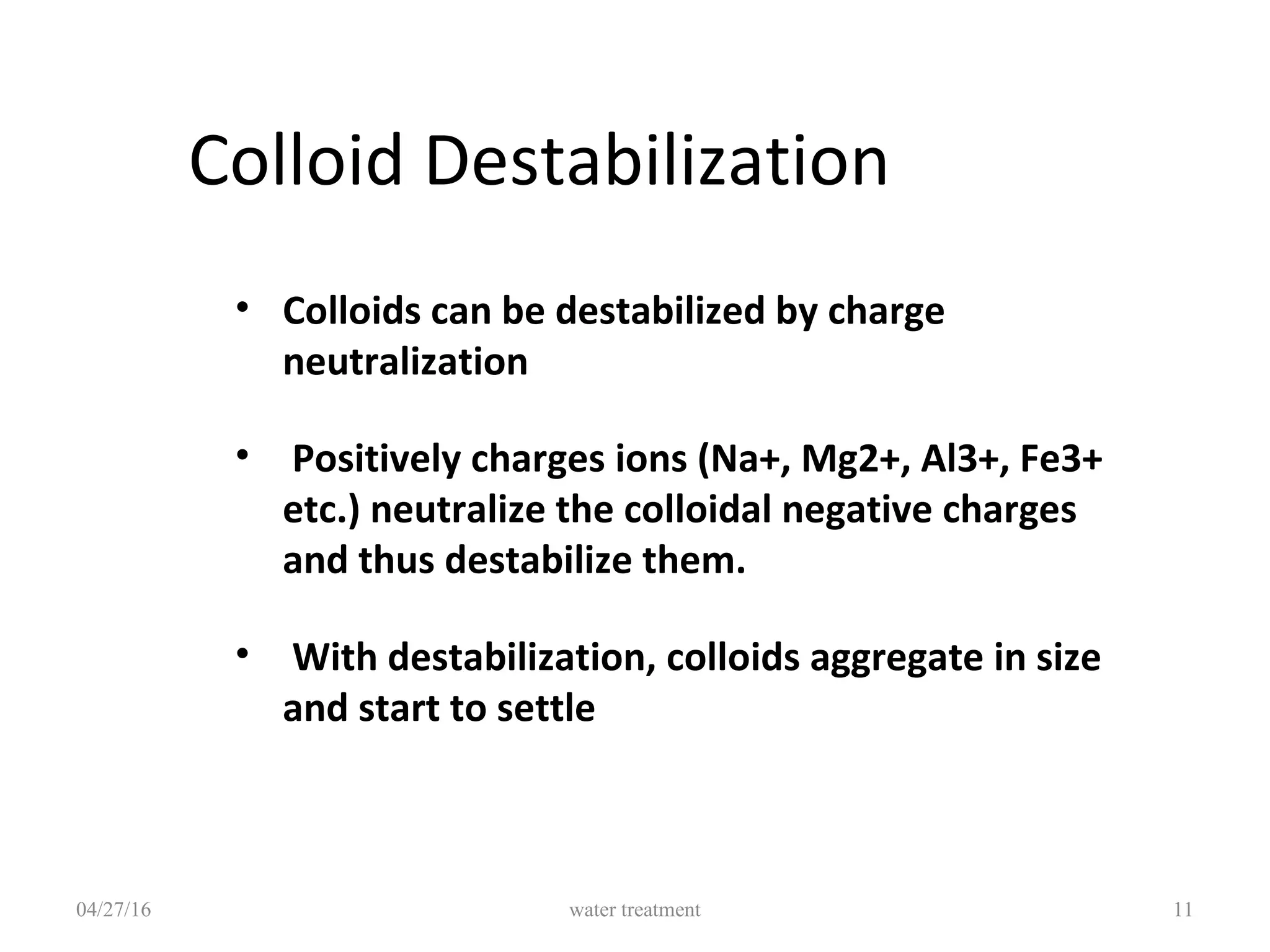 Colloid Destabilization

• Colloids can be destabilized by charge neutralization

• Positively charges ions (Na+, Mg2+, Al3+, Fe3+ etc.) neutralize the colloidal negative charges and thus destabilize them.

• With destabilization, colloids aggregate in size and start to settle

04/27/16 water treatment 11